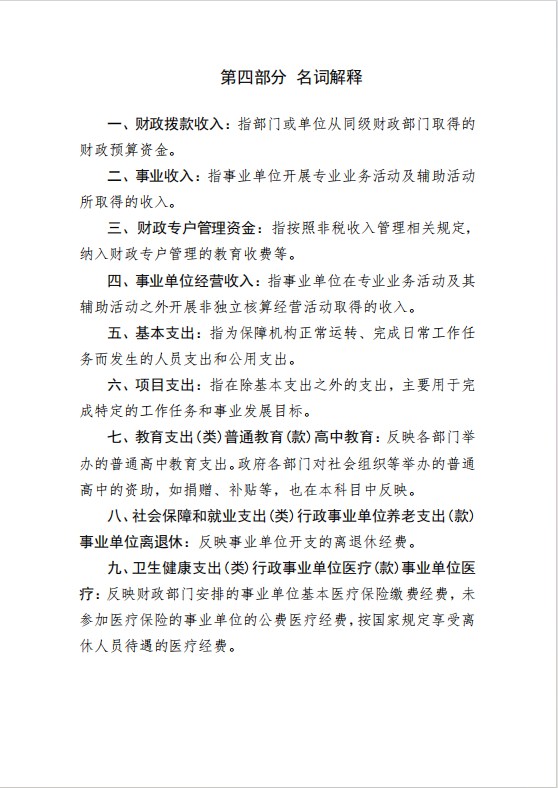 第四部分 名词解释

一、财政拨款收入：指部门或单位从同级财政部门取得的财政预算资金。

二、事业收入：指事业单位开展专业业务活动及辅助活动所取得的收入。

三、财政专户管理资金：指按照非税收入管理相关规定，纳入财政专户管理的教育收费等。

四、事业单位经营收入：指事业单位在专业业务活动及其辅助活动之外开展非独立核算经营活动取得的收入。

五、基本支出：指为保障机构正常运转、完成日常工作任务而发生的人员支出和公用支出。

六、项目支出：指在除基本支出之外的支出，主要用于完成特定的工作任务和事业发展目标。

七、教育支出(类)普通教育(款)高中教育：反映各部门举办的普通高中教育支出。政府各部门对社会组织等举办的普通高中的资助，如捐赠、补贴等，也在本科目中反映。

八、社会保障和就业支出(类)行政事业单位养老支出(款)事业单位离退休：反映事业单位开支的离退休经费。

九、卫生健康支出(类)行政事业单位医疗(款)事业单位医疗：反映财政部门安排的事业单位基本医疗保险缴费经费，未参加医疗保险的事业单位的公费医疗经费，按国家规定享受离休人员待遇的医疗经费。